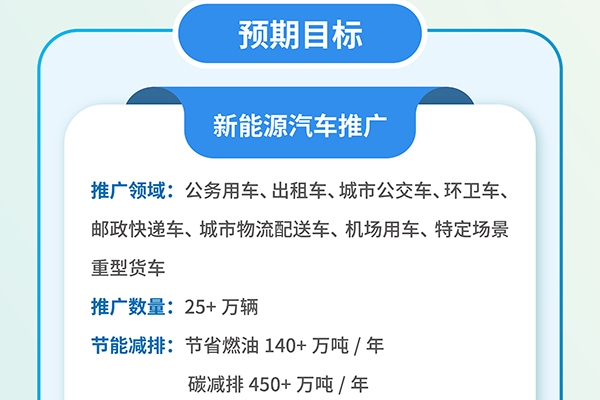 预期目标

新能源汽车推广

推广领域：公务用车、出租车、城市公交车、环卫车、邮政快递车、城市物流配送车、机场用车、特定场景重型货车

推广数量：25+ 万辆

节能减排：节省燃油 140+ 万吨 / 年
碳减排 450+ 万吨 / 年